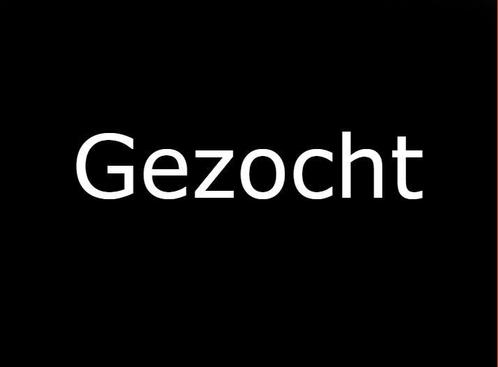 Gezocht